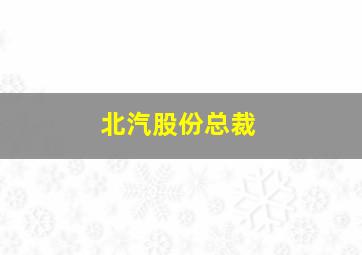 北汽股份总裁